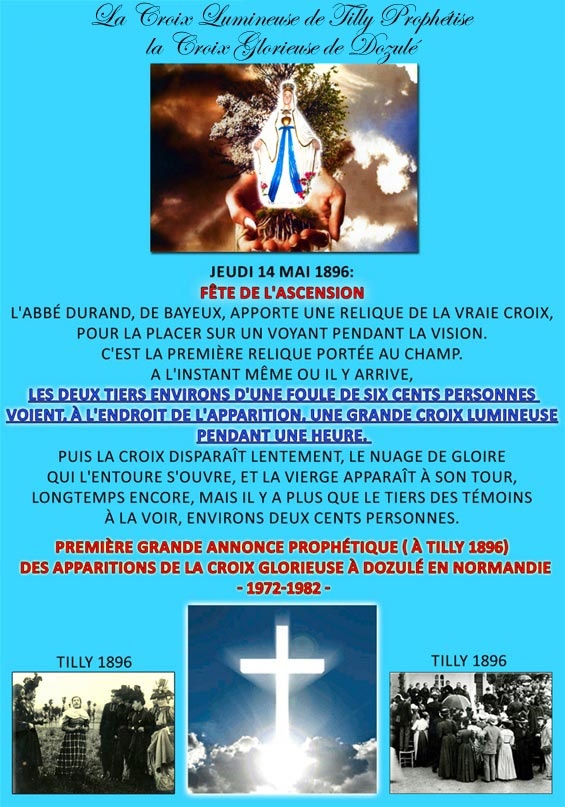 La Croix Lumineuse de Tilly Prophétise
la Croix Glorieuse de Dozulé

JEUDI 14 MAI 1896:
FÊTE DE L'ASCENSION
L'ABBÉ DURAND, DE BAYEUX, APPORTE UNE RELIQUE DE LA VRAIE CROIX, POUR LA PLACER SUR UN VOYANT PENDANT LA VISION.
C'EST LA PREMIÈRE RELIQUE PORTÉE AU CHAMP.
A L'INSTANT MÊME OU IL Y ARRIVE,
LES DEUX TIERS ENVIRONS D'UNE FOULE DE SIX CENTS PERSONNES VOIENT, À L'ENDROIT DE L'APPARITION, UNE GRANDE CROIX LUMINEUSE PENDANT UNE HEURE.
PUIS LA CROIX DISPARAÎT LENTEMENT, LE NUAGE DE GLOIRE QUI L'ENTOURE S'OUVRE, ET LA VIERGE APPARAÎT À SON TOUR, LONGTEMPS ENCORE, MAIS IL Y A PLUS QUE LE TIERS DES TÉMOINS À LA VOIR, ENVIRONS DEUX CENTS PERSONNES.

PREMIÈRE GRANDE ANNONCE PROPHÉTIQUE ( À TILLY 1896)
DES APPARITIONS DE LA CROIX GLORIEUSE À DOZULÉ EN NORMANDIE
- 1972-1982 -

TILLY 1896

TILLY 1896